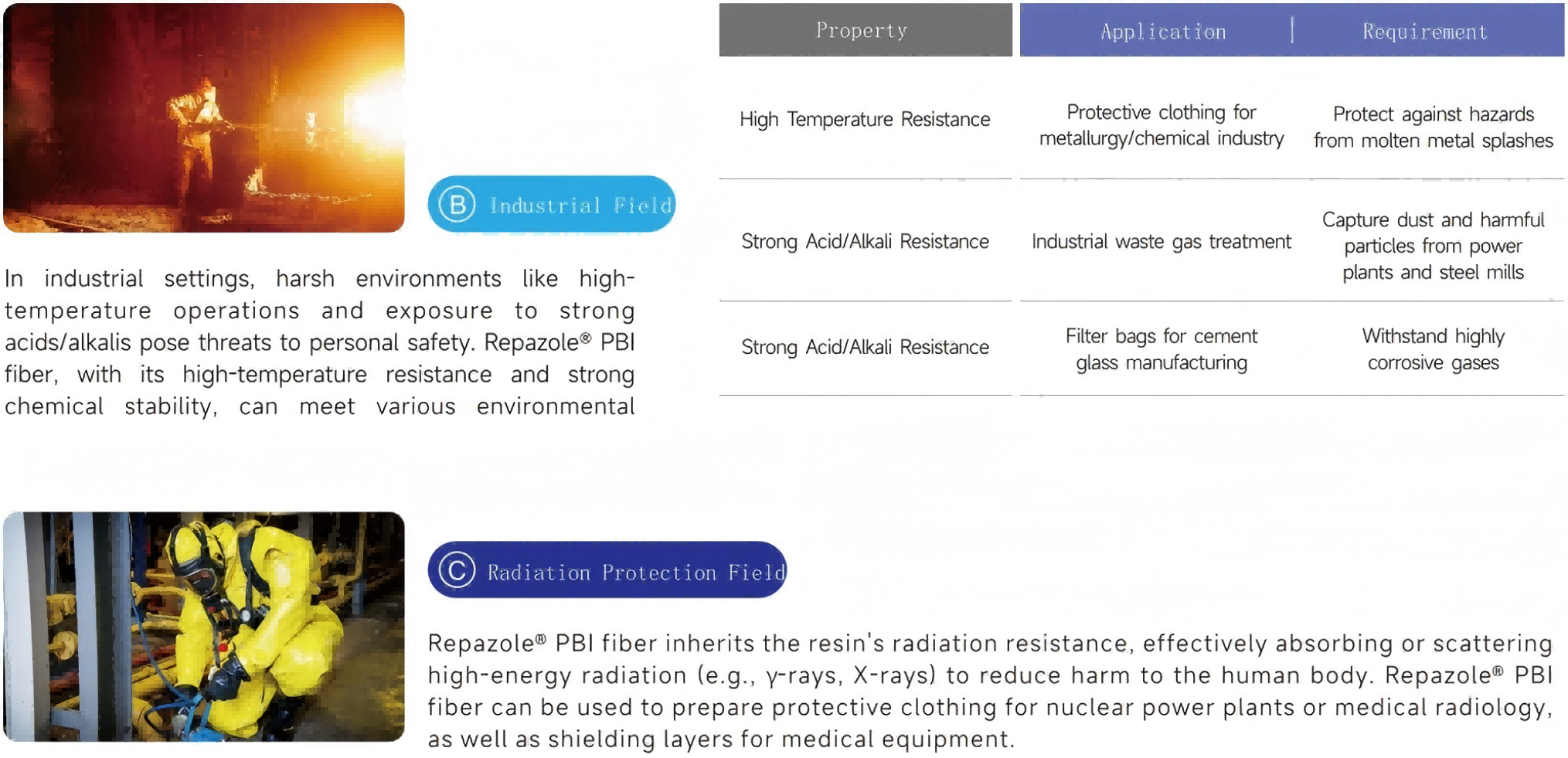 B Industrial Field

In industrial settings, harsh environments like high-temperature operations and exposure to strong acids/alkalis pose threats to personal safety. Repazole® PBI fiber, with its high-temperature resistance and strong chemical stability, can meet various environmental

| Property | Application | Requirement |
|---|---|---|
| High Temperature Resistance | Protective clothing for metallurgy/chemical industry | Protect against hazards from molten metal splashes |
| Strong Acid/Alkali Resistance | Industrial waste gas treatment | Capture dust and harmful particles from power plants and steel mills |
| Strong Acid/Alkali Resistance | Filter bags for cement glass manufacturing | Withstand highly corrosive gases |

C Radiation Protection Field

Repazole® PBI fiber inherits the resin's radiation resistance, effectively absorbing or scattering high-energy radiation (e.g., γ-rays, X-rays) to reduce harm to the human body. Repazole® PBI fiber can be used to prepare protective clothing for nuclear power plants or medical radiology, as well as shielding layers for medical equipment.